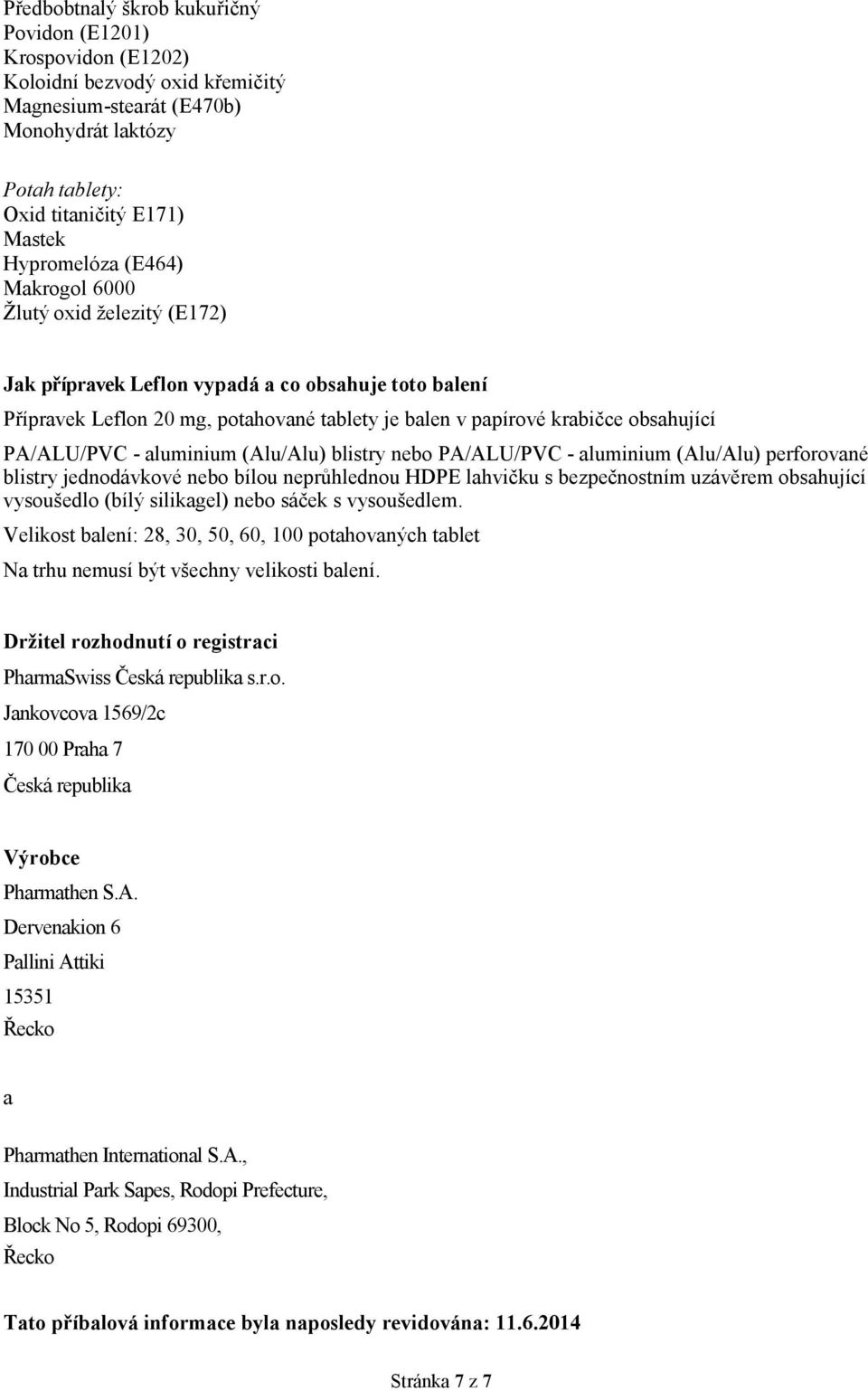 Předbobtnalý škrob kukuřičný
Povidon (E1201)
Krospovidon (E1202)
Koloidní bezvodý oxid křemičitý
Magnesium-stearát (E470b)
Monohydrát laktózy

Potah tablety:
Oxid titaničitý E171)
Mastek
Hypromelóza (E464)
Makrogol 6000
Žlutý oxid železitý (E172)

Jak přípravek Leflon vypadá a co obsahuje toto balení

Přípravek Leflon 20 mg, potahované tablety je balen v papírové krabičce obsahující PA/ALU/PVC - aluminium (Alu/Alu) blistry nebo PA/ALU/PVC - aluminium (Alu/Alu) perforované blistry jednodávkové nebo bílou neprůhlednou HDPE lahvičku s bezpečnostním uzávěrem obsahující vysoušedlo (bílý silikagel) nebo sáček s vysoušedlem.

Velikost balení: 28, 30, 50, 60, 100 potahovaných tablet

Na trhu nemusí být všechny velikosti balení.

Držitel rozhodnutí o registraci

PharmaSwiss Česká republika s.r.o.

Jankovcova 1569/2c

170 00 Praha 7

Česká republika

Výrobce

Pharmathen S.A.

Dervenakion 6

Pallini Attiki

15351

Řecko

a

Pharmathen International S.A.,

Industrial Park Sapes, Rodopi Prefecture,

Block No 5, Rodopi 69300,

Řecko

Tato příbalová informace byla naposledy revidována: 11.6.2014

Stránka 7 z 7